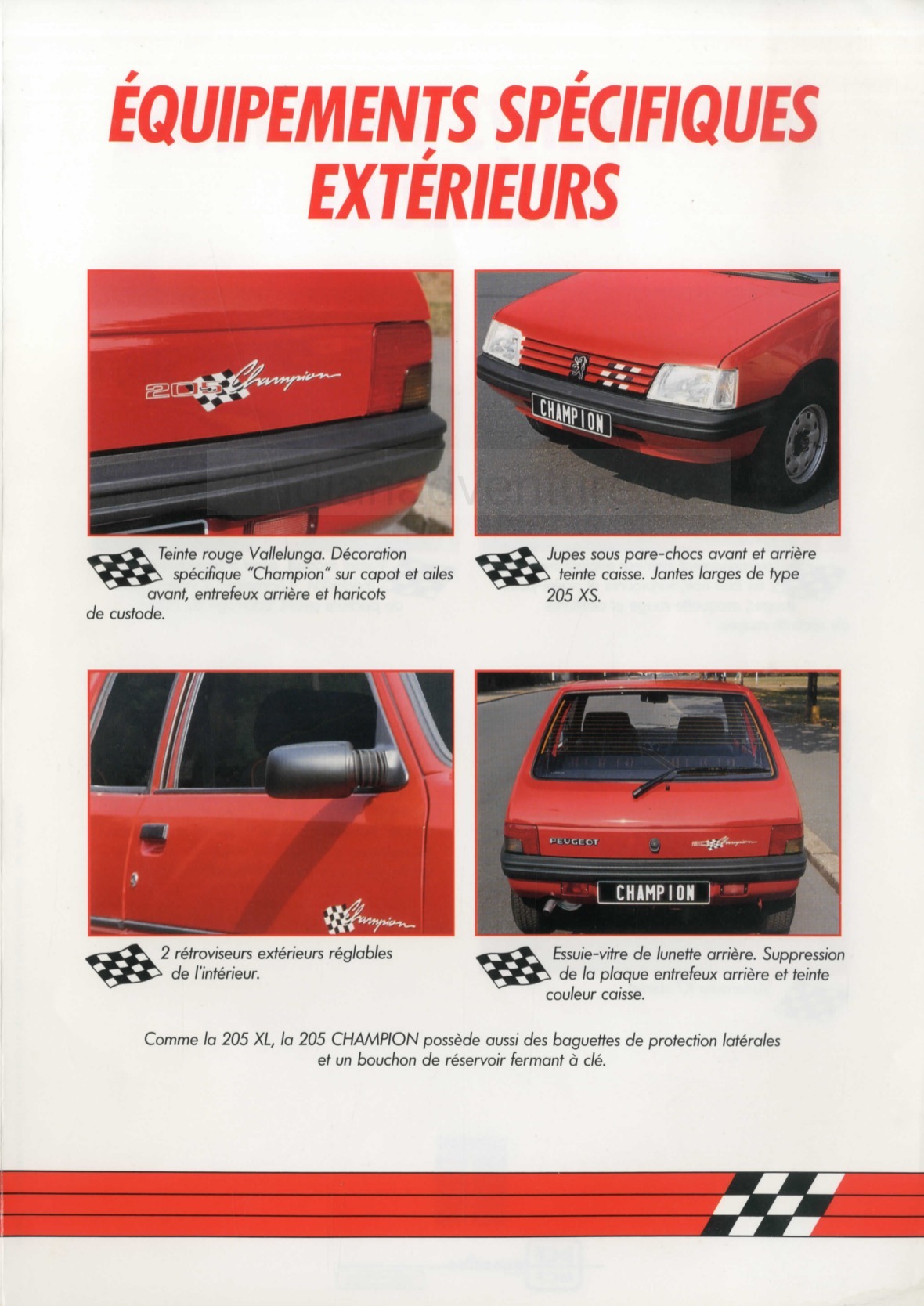 ÉQUIPEMENTS SPÉCIFIQUES EXTÉRIEURS

205 Champion

CHAMPION

Teinte rouge Vallelunga. Décoration spécifique "Champion" sur capot et ailes avant, entrefeux arrière et haricots de custode.

Jupes sous pare-chocs avant et arrière teinte caisse. Jantes larges de type 205 XS.

Champion

PEUGEOT

Champion

CHAMPION

2 rétroviseurs extérieurs réglables de l'intérieur.

Essuie-vitre de lunette arrière. Suppression de la plaque entrefeux arrière et teinte couleur caisse.

Comme la 205 XL, la 205 CHAMPION possède aussi des baguettes de protection latérales et un bouchon de réservoir fermant à clé.